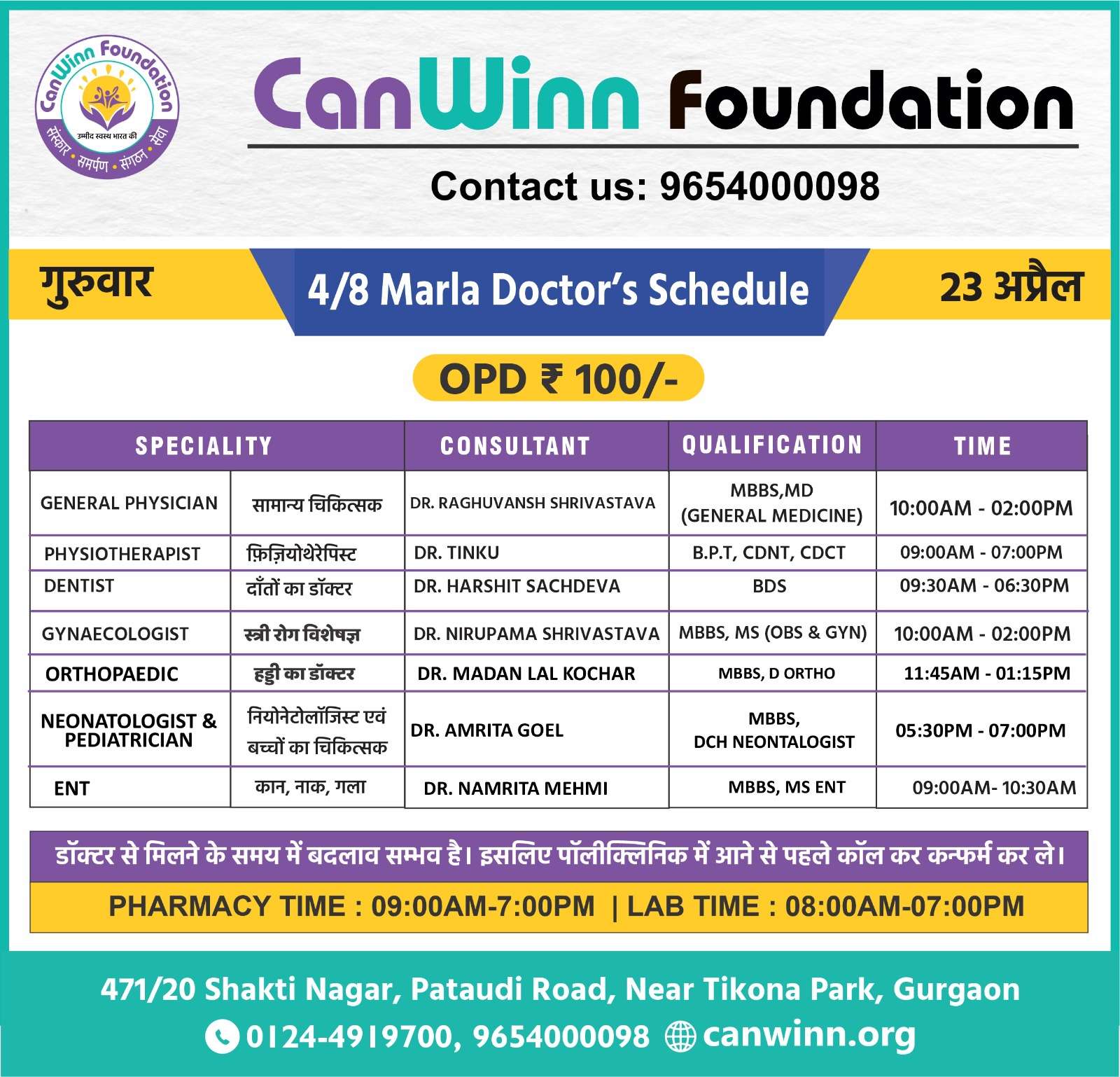 CanWinn Foundation
उम्मीद स्वस्थ भारत की
संस्कार • समर्पण • संगठन • सेवा

CanWinn Foundation

Contact us: 9654000098

गुरुवार

4/8 Marla Doctor's Schedule

23 अप्रैल

OPD ₹ 100/-

| SPECIALITY | | CONSULTANT | QUALIFICATION | TIME |
|---|---|---|---|---|
| GENERAL PHYSICIAN | सामान्य चिकित्सक | DR. RAGHUVANSH SHRIVASTAVA | MBBS,MD (GENERAL MEDICINE) | 10:00AM - 02:00PM |
| PHYSIOTHERAPIST | फ़िज़ियोथेरेपिस्ट | DR. TINKU | B.P.T, CDNT, CDCT | 09:00AM - 07:00PM |
| DENTIST | दाँतों का डॉक्टर | DR. HARSHIT SACHDEVA | BDS | 09:30AM - 06:30PM |
| GYNAECOLOGIST | स्त्री रोग विशेषज्ञ | DR. NIRUPAMA SHRIVASTAVA | MBBS, MS (OBS & GYN) | 10:00AM - 02:00PM |
| ORTHOPAEDIC | हड्डी का डॉक्टर | DR. MADAN LAL KOCHAR | MBBS, D ORTHO | 11:45AM - 01:15PM |
| NEONATOLOGIST & PEDIATRICIAN | नियोनेटोलॉजिस्ट एवं बच्चों का चिकित्सक | DR. AMRITA GOEL | MBBS, DCH NEONTALOGIST | 05:30PM - 07:00PM |
| ENT | कान, नाक, गला | DR. NAMRITA MEHMI | MBBS, MS ENT | 09:00AM- 10:30AM |

डॉक्टर से मिलने के समय में बदलाव सम्भव है। इसलिए पॉलीक्लिनिक में आने से पहले कॉल कर कन्फर्म कर ले।

PHARMACY TIME : 09:00AM-7:00PM | LAB TIME : 08:00AM-07:00PM

471/20 Shakti Nagar, Pataudi Road, Near Tikona Park, Gurgaon

0124-4919700, 9654000098 canwinn.org